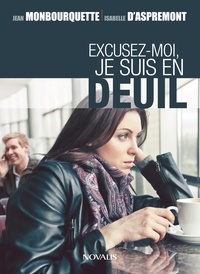 JEAN MONBOURQUETTE | ISABELLE D'ASPREMONT

EXCUSEZ-MOI, JE SUIS EN DEUIL

NOVALIS